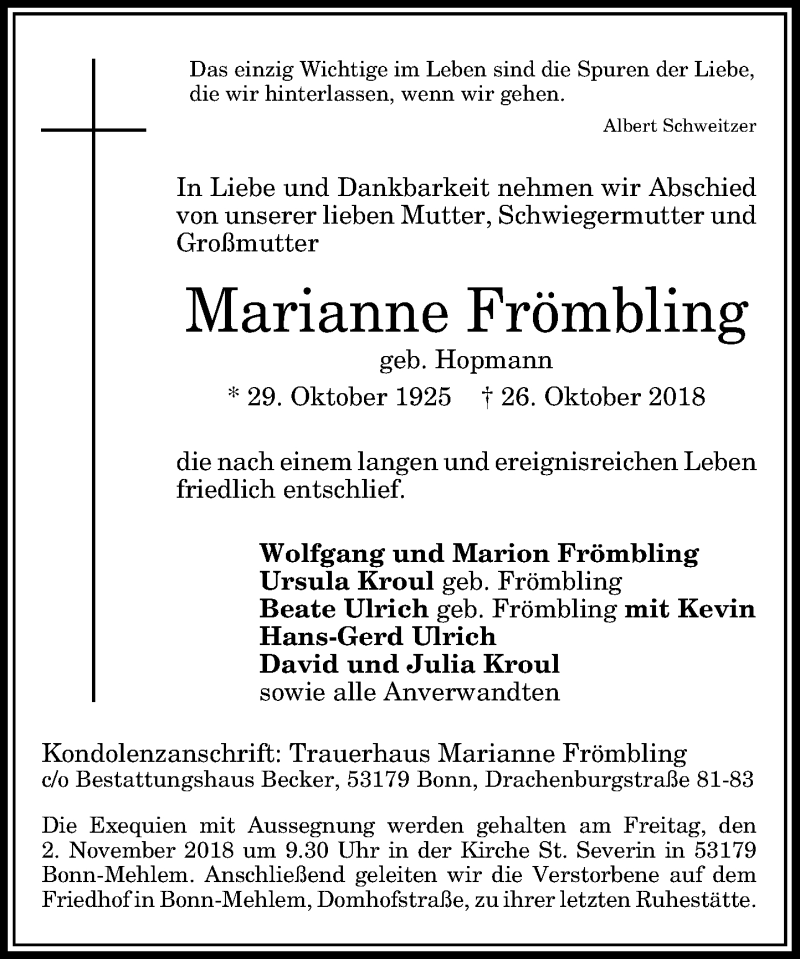 Das einzig Wichtige im Leben sind die Spuren der Liebe, die wir hinterlassen, wenn wir gehen.

Albert Schweitzer

In Liebe und Dankbarkeit nehmen wir Abschied von unserer lieben Mutter, Schwiegermutter und Großmutter

Marianne Frömbling

geb. Hopmann

* 29. Oktober 1925 † 26. Oktober 2018

die nach einem langen und ereignisreichen Leben friedlich entschlief.

Wolfgang und Marion Frömbling
Ursula Kroul geb. Frömbling
Beate Ulrich geb. Frömbling mit Kevin
Hans-Gerd Ulrich
David und Julia Kroul
sowie alle Anverwandten

Kondolenzanschrift: Trauerhaus Marianne Frömbling
c/o Bestattungshaus Becker, 53179 Bonn, Drachenburgstraße 81-83

Die Exequien mit Aussegnung werden gehalten am Freitag, den 2. November 2018 um 9.30 Uhr in der Kirche St. Severin in 53179 Bonn-Mehlem. Anschließend geleiten wir die Verstorbene auf dem Friedhof in Bonn-Mehlem, Domhofstraße, zu ihrer letzten Ruhestätte.